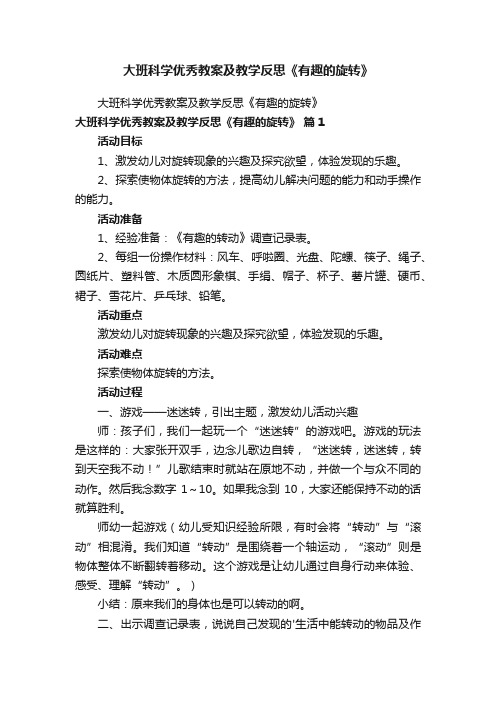 大班科学优秀教案及教学反思《有趣的旋转》

大班科学优秀教案及教学反思《有趣的旋转》

大班科学优秀教案及教学反思《有趣的旋转》 篇1

活动目标

1、激发幼儿对旋转现象的兴趣及探究欲望，体验发现的乐趣。

2、探索使物体旋转的方法，提高幼儿解决问题的能力和动手操作的能力。

活动准备

1、经验准备：《有趣的转动》调查记录表。

2、每组一份操作材料：风车、呼啦圈、光盘、陀螺、筷子、绳子、圆纸片、塑料管、木质圆形象棋、手绢、帽子、杯子、薯片罐、硬币、裙子、雪花片、乒乓球、铅笔。

活动重点

激发幼儿对旋转现象的兴趣及探究欲望，体验发现的乐趣。

活动难点

探索使物体旋转的方法。

活动过程

一、游戏——迷迷转，引出主题，激发幼儿活动兴趣

师：孩子们，我们一起玩一个“迷迷转”的游戏吧。游戏的玩法是这样的：大家张开双手，边念儿歌边自转，“迷迷转，迷迷转，转到天空我不动！”儿歌结束时就站在原地不动，并做一个与众不同的动作。然后我念数字 1～10。如果我念到 10，大家还能保持不动的话就算胜利。

师幼一起游戏（幼儿受知识经验所限，有时会将“转动”与“滚动”相混淆。我们知道“转动”是围绕着一个轴运动，“滚动”则是物体整体不断翻转着移动。这个游戏是让幼儿通过自身行动来体验、感受、理解“转动”。）

小结：原来我们的身体也是可以转动的啊。

二、出示调查记录表，说说自己发现的'生活中能转动的物品及作